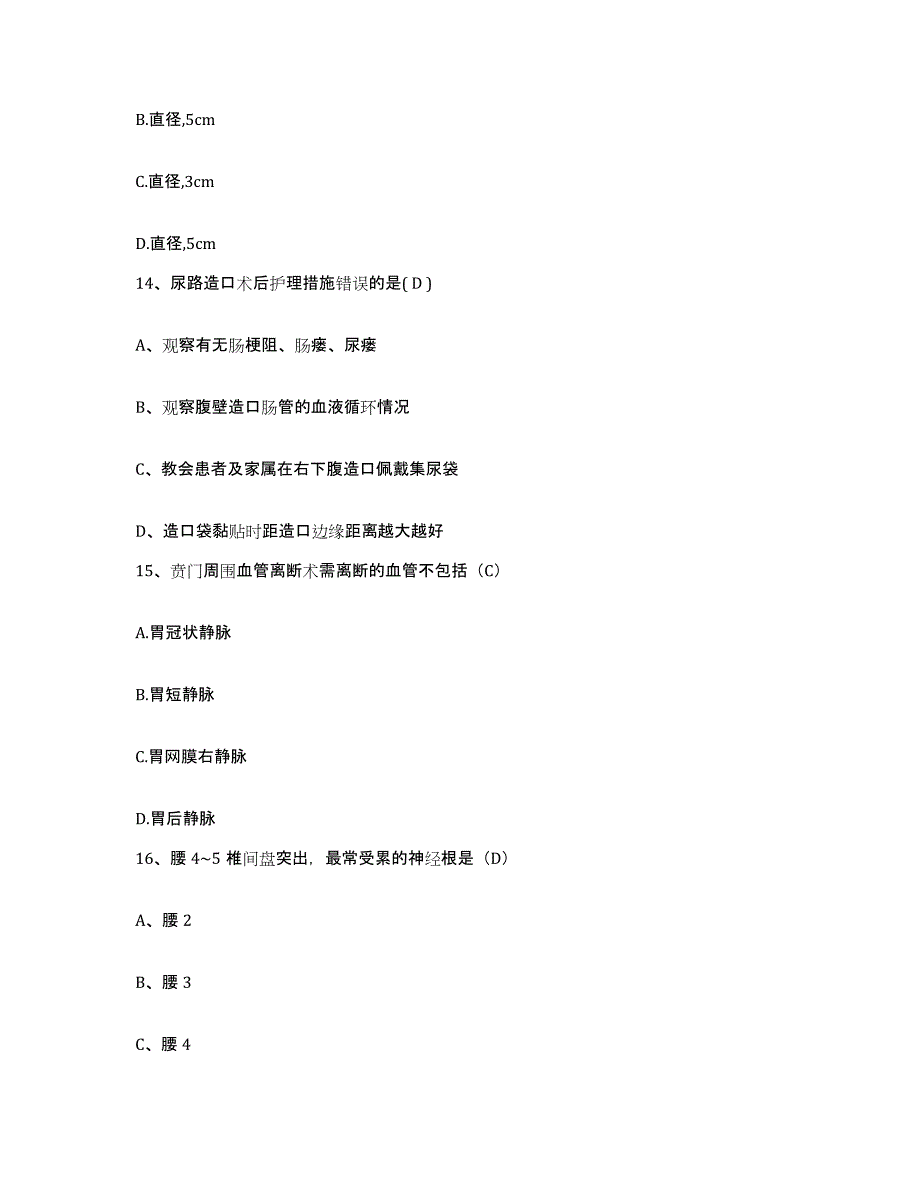 B.直径,5cm

C.直径,3cm

D.直径,5cm

14、尿路造口术后护理措施错误的是( D )

A、观察有无肠梗阻、肠瘘、尿瘘

B、观察腹壁造口肠管的血液循环情况

C、教会患者及家属在右下腹造口佩戴集尿袋

D、造口袋黏贴时距造口边缘距离越大越好

15、贲门周围血管离断术需离断的血管不包括（C）

A.胃冠状静脉

B.胃短静脉

C.胃网膜右静脉

D.胃后静脉

16、腰 4~5 椎间盘突出，最常受累的神经根是（D）

A、腰 2

B、腰 3

C、腰 4